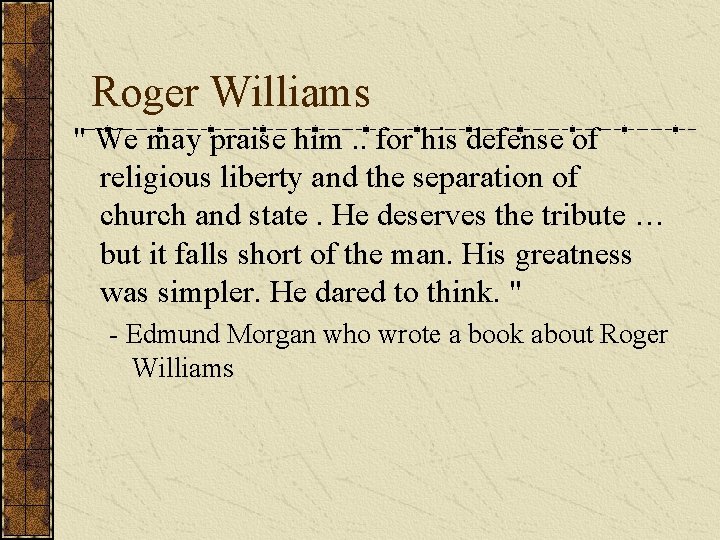 Roger Williams

" We may praise him .. for his defense of religious liberty and the separation of church and state . He deserves the tribute … but it falls short of the man. His greatness was simpler. He dared to think. "

- Edmund Morgan who wrote a book about Roger Williams